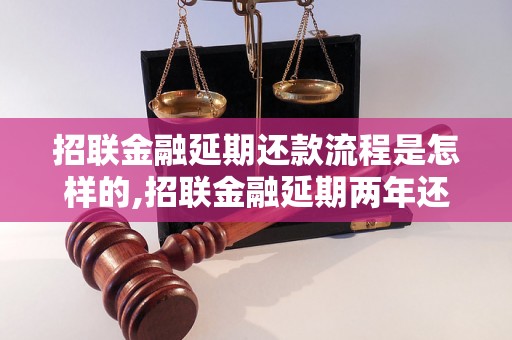 招联金融延期还款流程是怎样的,招联金融延期两年还